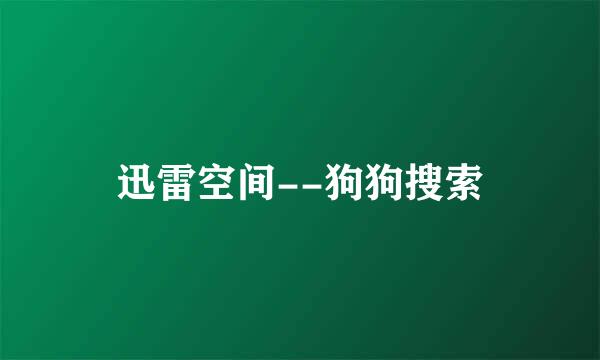 迅雷空间--狗狗搜索